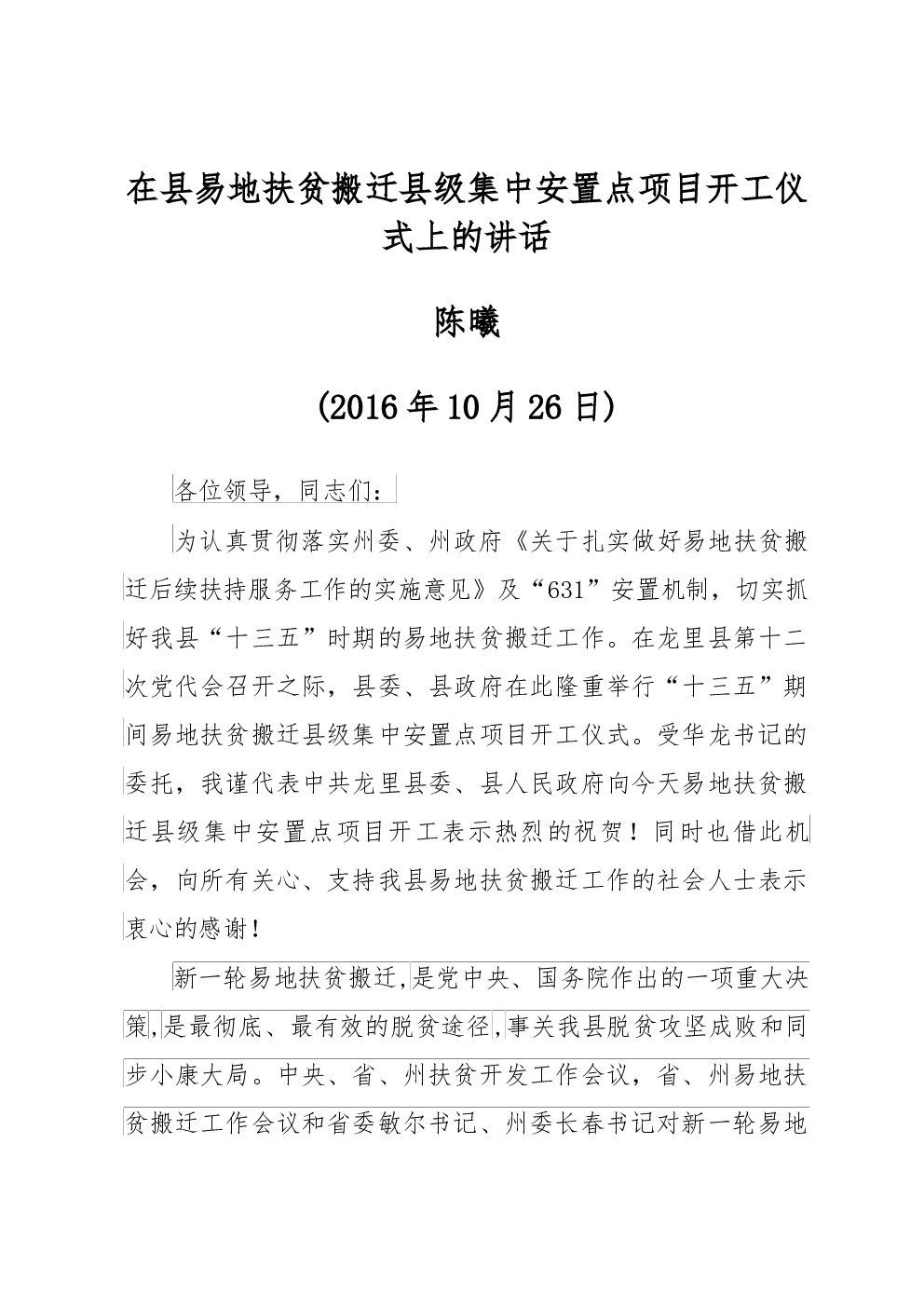 在县易地扶贫搬迁县级集中安置点项目开工仪式上的讲话

陈曦

(2016年10月26日)

各位领导，同志们：

为认真贯彻落实州委、州政府《关于扎实做好易地扶贫搬迁后续扶持服务工作的实施意见》及“631”安置机制，切实抓好我县“十三五”时期的易地扶贫搬迁工作。在龙里县第十二次党代会召开之际，县委、县政府在此隆重举行“十三五”期间易地扶贫搬迁县级集中安置点项目开工仪式。受华龙书记的委托，我谨代表中共龙里县委、县人民政府向今天易地扶贫搬迁县级集中安置点项目开工表示热烈的祝贺！同时也借此机会，向所有关心、支持我县易地扶贫搬迁工作的社会人士表示衷心的感谢！

新一轮易地扶贫搬迁,是党中央、国务院作出的一项重大决策,是最彻底、最有效的脱贫途径,事关我县脱贫攻坚成败和同步小康大局。中央、省、州扶贫开发工作会议，省、州易地扶贫搬迁工作会议和省委敏尔书记、州委长春书记对新一轮易地